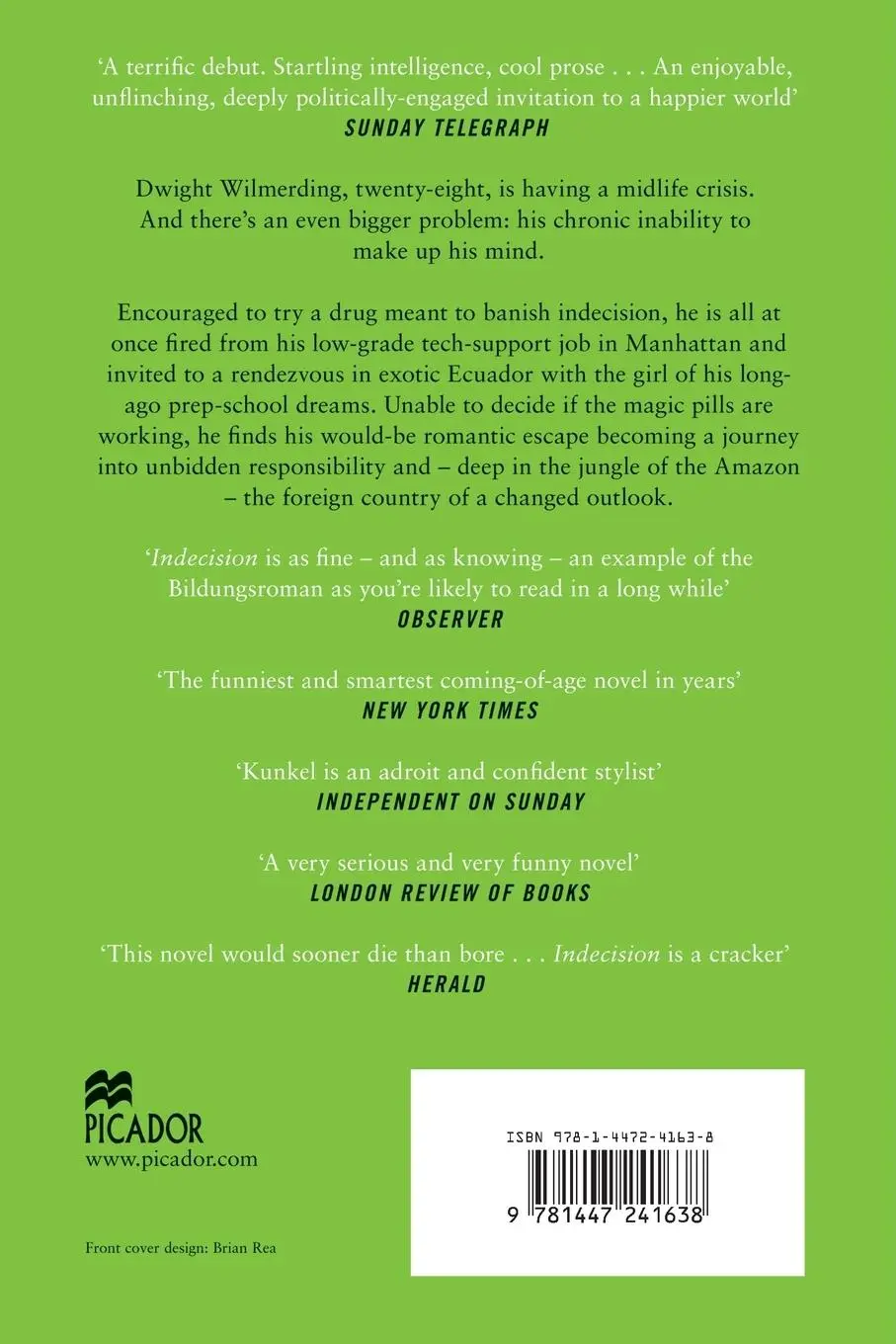 ‘A terrific debut. Startling intelligence, cool prose . . . An enjoyable, unflinching, deeply politically-engaged invitation to a happier world’
SUNDAY TELEGRAPH

Dwight Wilmerding, twenty-eight, is having a midlife crisis. And there’s an even bigger problem: his chronic inability to make up his mind.

Encouraged to try a drug meant to banish indecision, he is all at once fired from his low-grade tech-support job in Manhattan and invited to a rendezvous in exotic Ecuador with the girl of his long-ago prep-school dreams. Unable to decide if the magic pills are working, he finds his would-be romantic escape becoming a journey into unbidden responsibility and – deep in the jungle of the Amazon – the foreign country of a changed outlook.

‘Indecision is as fine – and as knowing – an example of the Bildungsroman as you’re likely to read in a long while’
OBSERVER

‘The funniest and smartest coming-of-age novel in years’
NEW YORK TIMES

‘Kunkel is an adroit and confident stylist’
INDEPENDENT ON SUNDAY

‘A very serious and very funny novel’
LONDON REVIEW OF BOOKS

‘This novel would sooner die than bore . . . Indecision is a cracker’
HERALD

PICADOR
www.picador.com

Front cover design: Brian Rea

ISBN 978-1-4472-4163-8

9 781447 241638